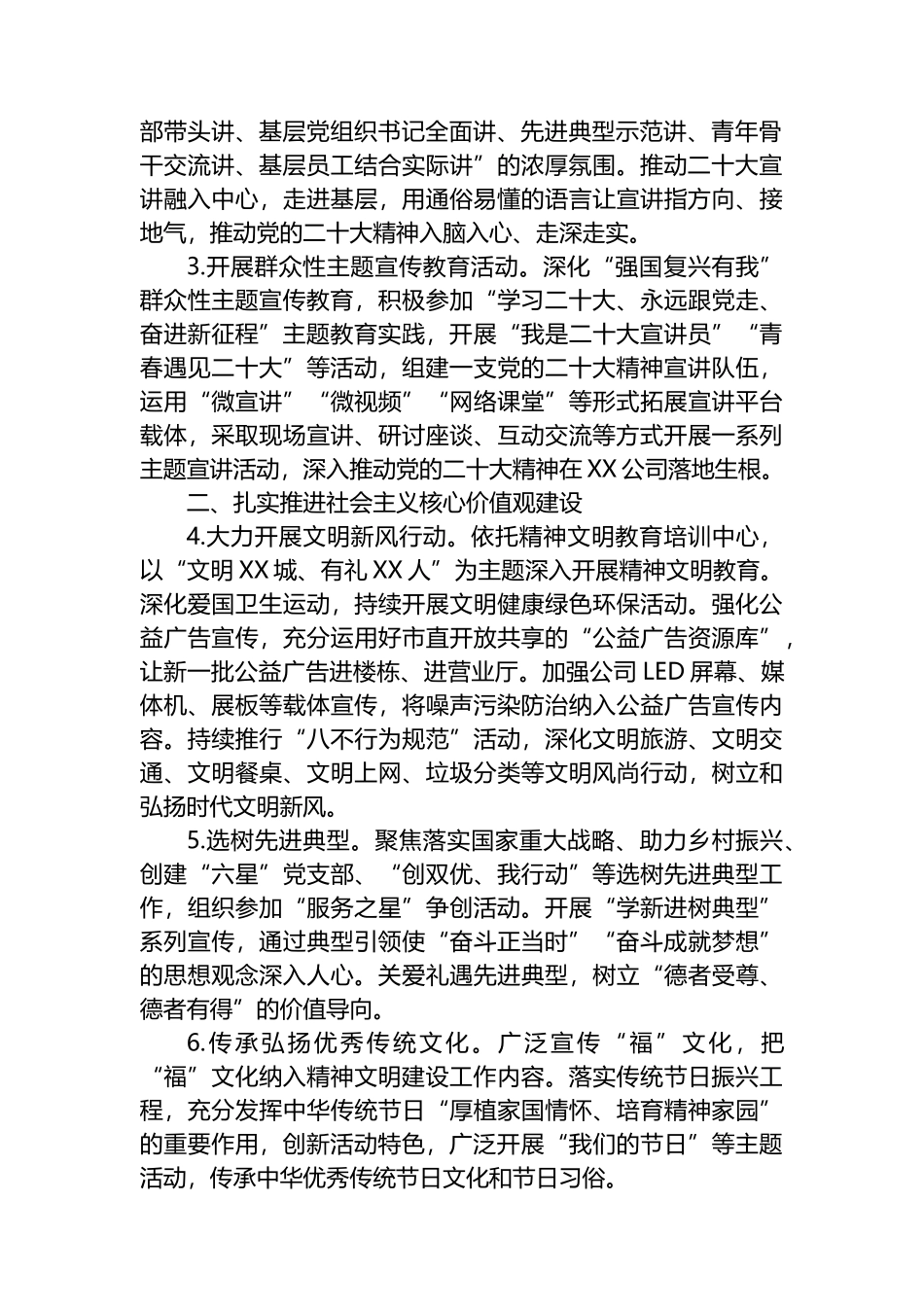 部带头讲、基层党组织书记全面讲、先进典型示范讲、青年骨干交流讲、基层员工结合实际讲”的浓厚氛围。推动二十大宣讲融入中心，走进基层，用通俗易懂的语言让宣讲指方向、接地气，推动党的二十大精神入脑入心、走深走实。

3.开展群众性主题宣传教育活动。深化“强国复兴有我”群众性主题宣传教育，积极参加“学习二十大、永远跟党走、奋进新征程”主题教育实践，开展“我是二十大宣讲员”“青春遇见二十大”等活动，组建一支党的二十大精神宣讲队伍，运用“微宣讲”“微视频”“网络课堂”等形式拓展宣讲平台载体，采取现场宣讲、研讨座谈、互动交流等方式开展一系列主题宣讲活动，深入推动党的二十大精神在XX公司落地生根。

二、扎实推进社会主义核心价值观建设

4.大力开展文明新风行动。依托精神文明教育培训中心，以“文明XX城、有礼XX人”为主题深入开展精神文明教育。深化爱国卫生运动，持续开展文明健康绿色环保活动。强化公益广告宣传，充分运用好市直开放共享的“公益广告资源库”，让新一批公益广告进楼栋、进营业厅。加强公司LED屏幕、媒体机、展板等载体宣传，将噪声污染防治纳入公益广告宣传内容。持续推行“八不行为规范”活动，深化文明旅游、文明交通、文明餐桌、文明上网、垃圾分类等文明风尚行动，树立和弘扬时代文明新风。

5.选树先进典型。聚焦落实国家重大战略、助力乡村振兴、创建“六星”党支部、“创双优、我行动”等选树先进典型工作，组织参加“服务之星”争创活动。开展“学新进树典型”系列宣传，通过典型引领使“奋斗正当时”“奋斗成就梦想”的思想观念深入人心。关爱礼遇先进典型，树立“德者受尊、德者有得”的价值导向。

6.传承弘扬优秀传统文化。广泛宣传“福”文化，把“福”文化纳入精神文明建设工作内容。落实传统节日振兴工程，充分发挥中华传统节日“厚植家国情怀、培育精神家园”的重要作用，创新活动特色，广泛开展“我们的节日”等主题活动，传承中华优秀传统节日文化和节日习俗。